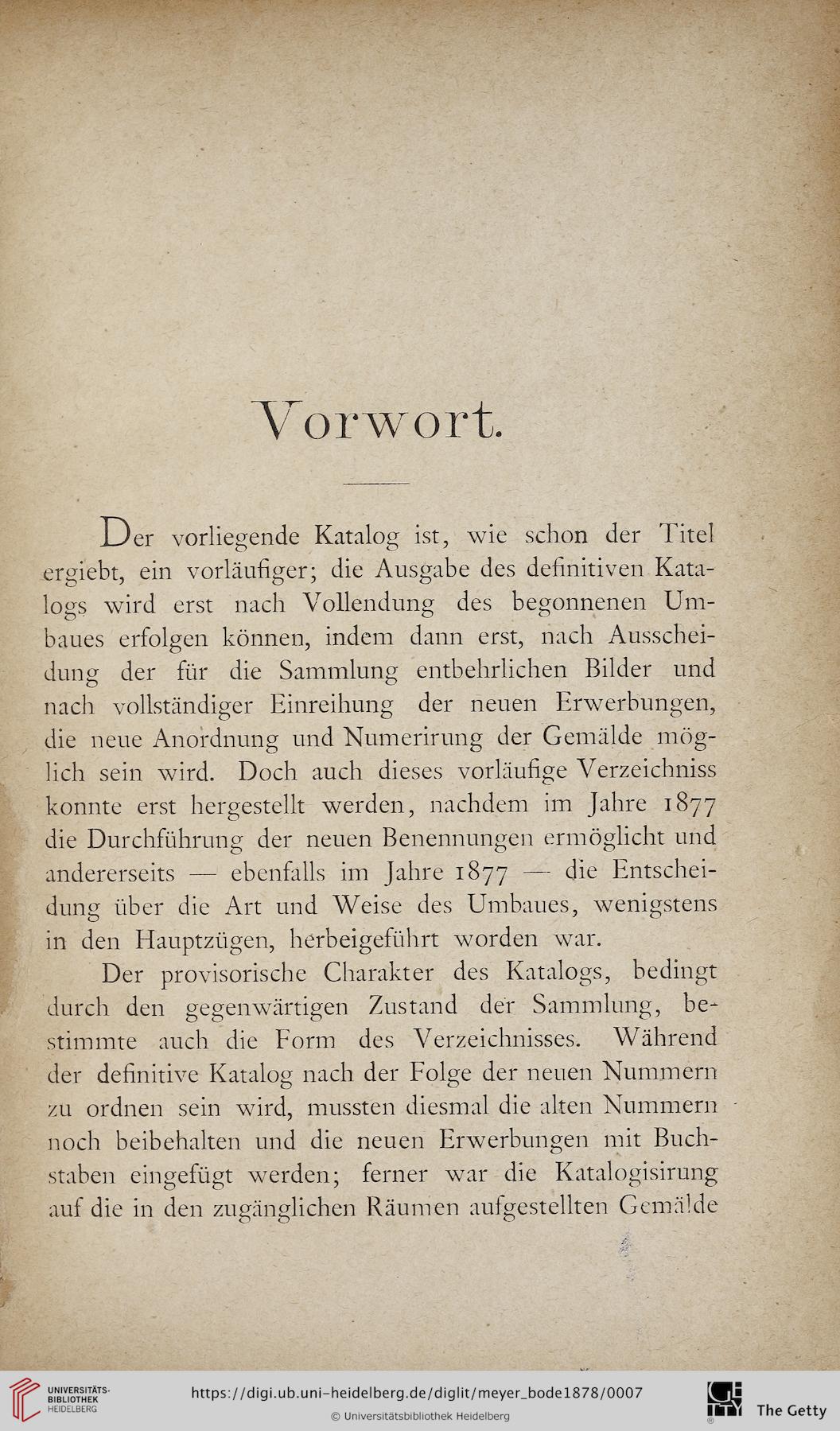 Vorwort.

Der vorliegende Katalog ist, wie schon der Titel ergiebt, ein vorläufiger; die Ausgabe des definitiven Katalogs wird erst nach Vollendung des begonnenen Umbaues erfolgen können, indem dann erst, nach Ausscheidung der für die Sammlung entbehrlichen Bilder und nach vollständiger Einreihung der neuen Erwerbungen, die neue Anordnung und Numerirung der Gemälde möglich sein wird. Doch auch dieses vorläufige Verzeichniss konnte erst hergestellt werden, nachdem im Jahre 1877 die Durchführung der neuen Benennungen ermöglicht und andererseits — ebenfalls im Jahre 1877 — die Entscheidung über die Art und Weise des Umbaues, wenigstens in den Hauptzügen, herbeigeführt worden war.

Der provisorische Charakter des Katalogs, bedingt durch den gegenwärtigen Zustand der Sammlung, bestimmte auch die Form des Verzeichnisses. Während der definitive Katalog nach der Folge der neuen Nummern zu ordnen sein wird, mussten diesmal die alten Nummern noch beibehalten und die neuen Erwerbungen mit Buchstaben eingefügt werden; ferner war die Katalogisirung auf die in den zugänglichen Räumen aufgestellten Gemälde

UNIVERSITÄTS-BIBLIOTHEK HEIDELBERG
https://digi.ub.uni-heidelberg.de/diglit/meyer_bode1878/0007
© Universitätsbibliothek Heidelberg
The Getty